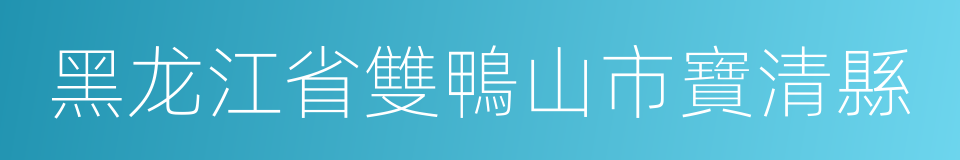 黑龙江省雙鴨山市寶清縣